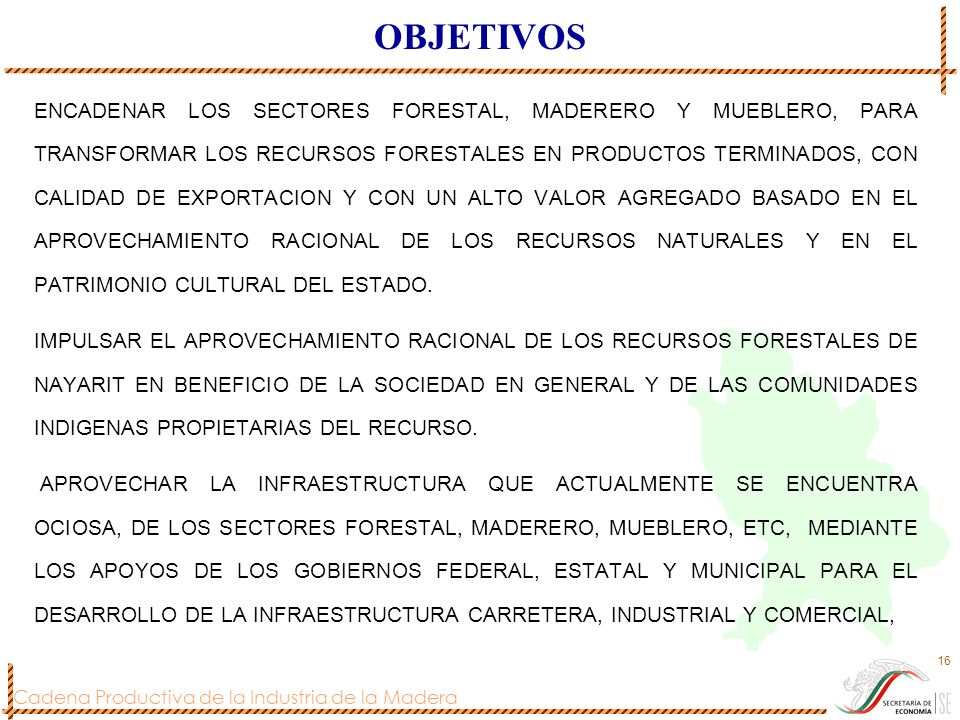 OBJETIVOS

ENCADENAR LOS SECTORES FORESTAL, MADERERO Y MUEBLERO, PARA TRANSFORMAR LOS RECURSOS FORESTALES EN PRODUCTOS TERMINADOS, CON CALIDAD DE EXPORTACION Y CON UN ALTO VALOR AGREGADO BASADO EN EL APROVECHAMIENTO RACIONAL DE LOS RECURSOS NATURALES Y EN EL PATRIMONIO CULTURAL DEL ESTADO.

IMPULSAR EL APROVECHAMIENTO RACIONAL DE LOS RECURSOS FORESTALES DE NAYARIT EN BENEFICIO DE LA SOCIEDAD EN GENERAL Y DE LAS COMUNIDADES INDIGENAS PROPIETARIAS DEL RECURSO.

APROVECHAR LA INFRAESTRUCTURA QUE ACTUALMENTE SE ENCUENTRA OCIOSA, DE LOS SECTORES FORESTAL, MADERERO, MUEBLERO, ETC, MEDIANTE LOS APOYOS DE LOS GOBIERNOS FEDERAL, ESTATAL Y MUNICIPAL PARA EL DESARROLLO DE LA INFRAESTRUCTURA CARRETERA, INDUSTRIAL Y COMERCIAL,

16

Cadena Productiva de la Industria de la Madera

SECRETARÍA DE ECONOMÍA SE